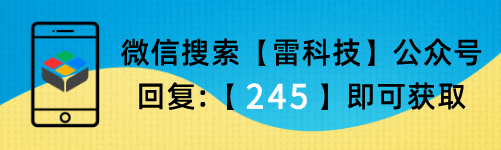 微信搜索【雷科技】公众号
回复:【 245 】即可获取